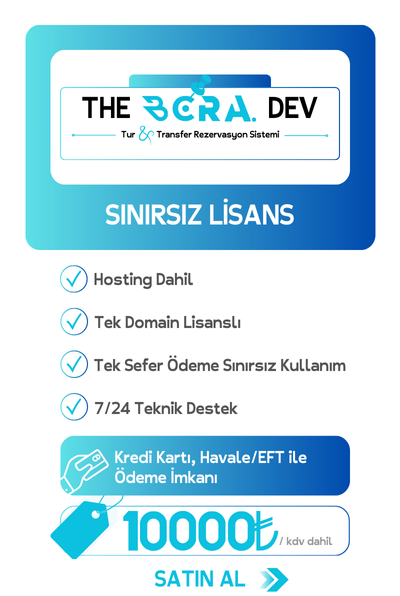 THE BORA. DEV
Tur & Transfer Rezervasyon Sistemi

SINIRSIZ LİSANS

Hosting Dahil

Tek Domain Lisanslı

Tek Sefer Ödeme Sınırsız Kullanım

7/24 Teknik Destek

Kredi Kartı, Havale/EFT ile Ödeme İmkanı

10000₺ / kdv dahil

SATIN AL